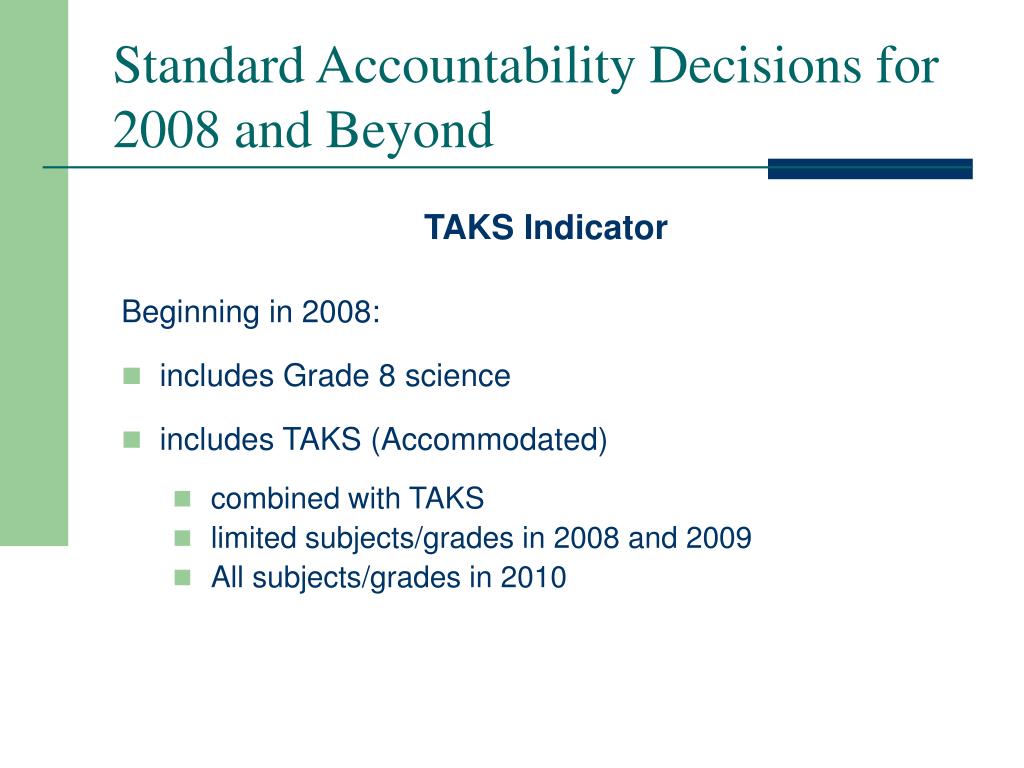 Standard Accountability Decisions for 2008 and Beyond

TAKS Indicator

Beginning in 2008:

- includes Grade 8 science
- includes TAKS (Accommodated)
    - combined with TAKS
    - limited subjects/grades in 2008 and 2009
    - All subjects/grades in 2010